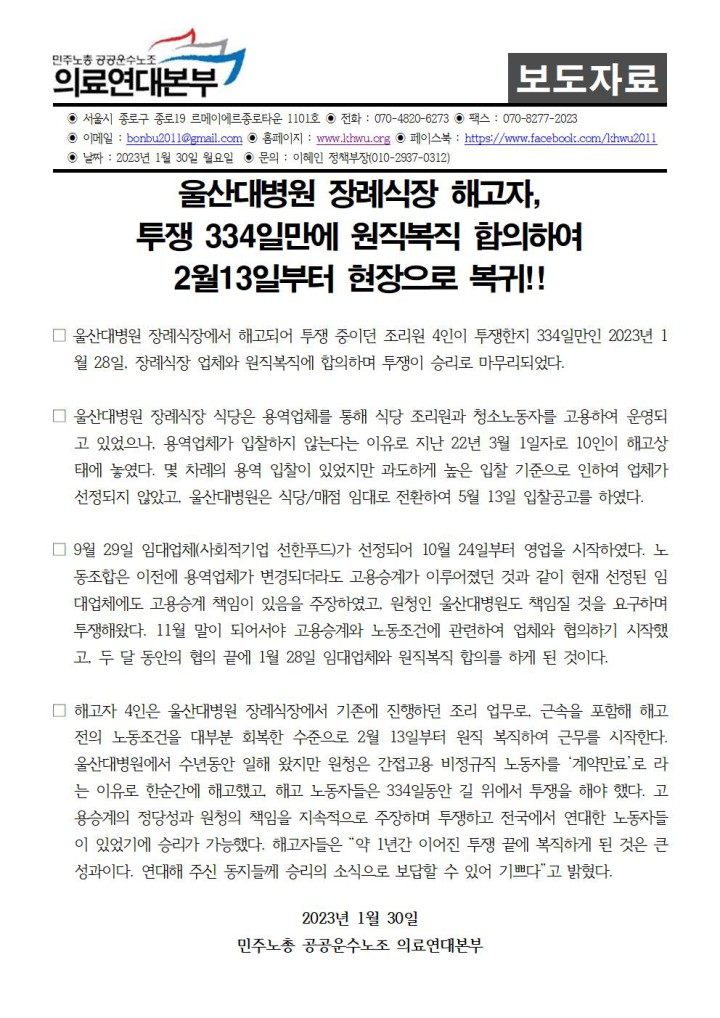 민주노총 공공운수노조
의료연대본부

보도자료

◉ 서울시 종로구 종로19 르메이에르종로타운 1101호 ◉ 전화 : 070-4820-6273 ◉ 팩스 : 070-8277-2023
◉ 이메일 : bonbu2011@gmail.com ◉ 홈페이지 : www.khwu.org ◉ 페이스북 : https://www.facebook.com/khwu2011
◉ 날짜 : 2023년 1월 30일 월요일 ◉ 문의 : 이혜인 정책부장(010-2937-0312)

울산대병원 장례식장 해고자,
투쟁 334일만에 원직복직 합의하여
2월13일부터 현장으로 복귀!!

□ 울산대병원 장례식장에서 해고되어 투쟁 중이던 조리원 4인이 투쟁한지 334일만인 2023년 1월 28일, 장례식장 업체와 원직복직에 합의하며 투쟁이 승리로 마무리되었다.

□ 울산대병원 장례식장 식당은 용역업체를 통해 식당 조리원과 청소노동자를 고용하여 운영되고 있었으나, 용역업체가 입찰하지 않는다는 이유로 지난 22년 3월 1일자로 10인이 해고상태에 놓였다. 몇 차례의 용역 입찰이 있었지만 과도하게 높은 입찰 기준으로 인하여 업체가 선정되지 않았고, 울산대병원은 식당/매점 임대로 전환하여 5월 13일 입찰공고를 하였다.

□ 9월 29일 임대업체(사회적기업 선한푸드)가 선정되어 10월 24일부터 영업을 시작하였다. 노동조합은 이전에 용역업체가 변경되더라도 고용승계가 이루어졌던 것과 같이 현재 선정된 임대업체에도 고용승계 책임이 있음을 주장하였고, 원청인 울산대병원도 책임질 것을 요구하며 투쟁해왔다. 11월 말이 되어서야 고용승계와 노동조건에 관련하여 업체와 협의하기 시작했고, 두 달 동안의 협의 끝에 1월 28일 임대업체와 원직복직 합의를 하게 된 것이다.

□ 해고자 4인은 울산대병원 장례식장에서 기존에 진행하던 조리 업무로, 근속을 포함해 해고 전의 노동조건을 대부분 회복한 수준으로 2월 13일부터 원직 복직하여 근무를 시작한다. 울산대병원에서 수년동안 일해 왔지만 원청은 간접고용 비정규직 노동자를 '계약만료'로 라는 이유로 한순간에 해고했고, 해고 노동자들은 334일동안 길 위에서 투쟁을 해야 했다. 고용승계의 정당성과 원청의 책임을 지속적으로 주장하며 투쟁하고 전국에서 연대한 노동자들이 있었기에 승리가 가능했다. 해고자들은 "약 1년간 이어진 투쟁 끝에 복직하게 된 것은 큰 성과이다. 연대해 주신 동지들께 승리의 소식으로 보답할 수 있어 기쁘다"고 밝혔다.

2023년 1월 30일
민주노총 공공운수노조 의료연대본부